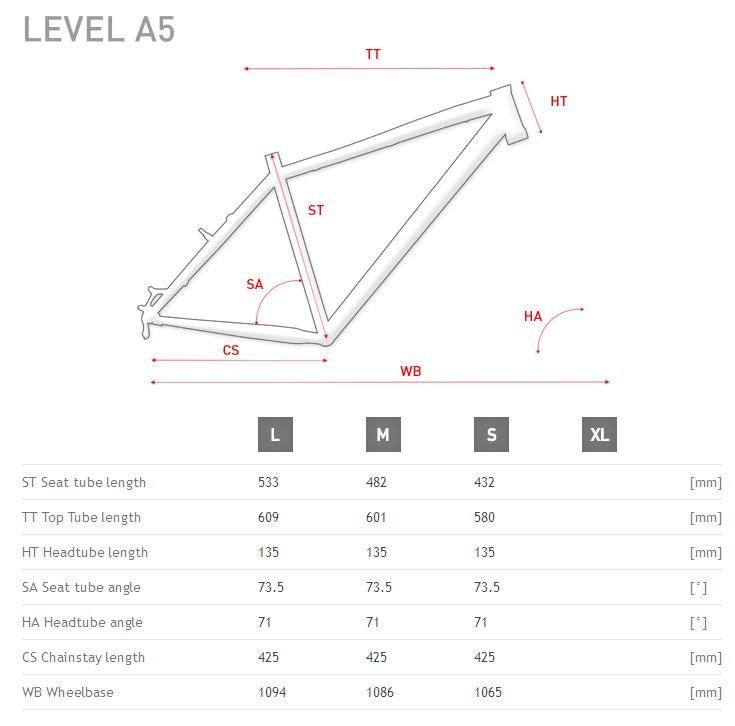 LEVEL A5

TT

HT

ST

SA

HA

CS

WB

| | L | M | S | XL | |
|---|---|---|---|---|---|
| ST Seat tube length | 533 | 482 | 432 | | [mm] |
| TT Top Tube length | 609 | 601 | 580 | | [mm] |
| HT Headtube length | 135 | 135 | 135 | | [mm] |
| SA Seat tube angle | 73.5 | 73.5 | 73.5 | | [°] |
| HA Headtube angle | 71 | 71 | 71 | | [°] |
| CS Chainstay length | 425 | 425 | 425 | | [mm] |
| WB Wheelbase | 1094 | 1086 | 1065 | | [mm] |